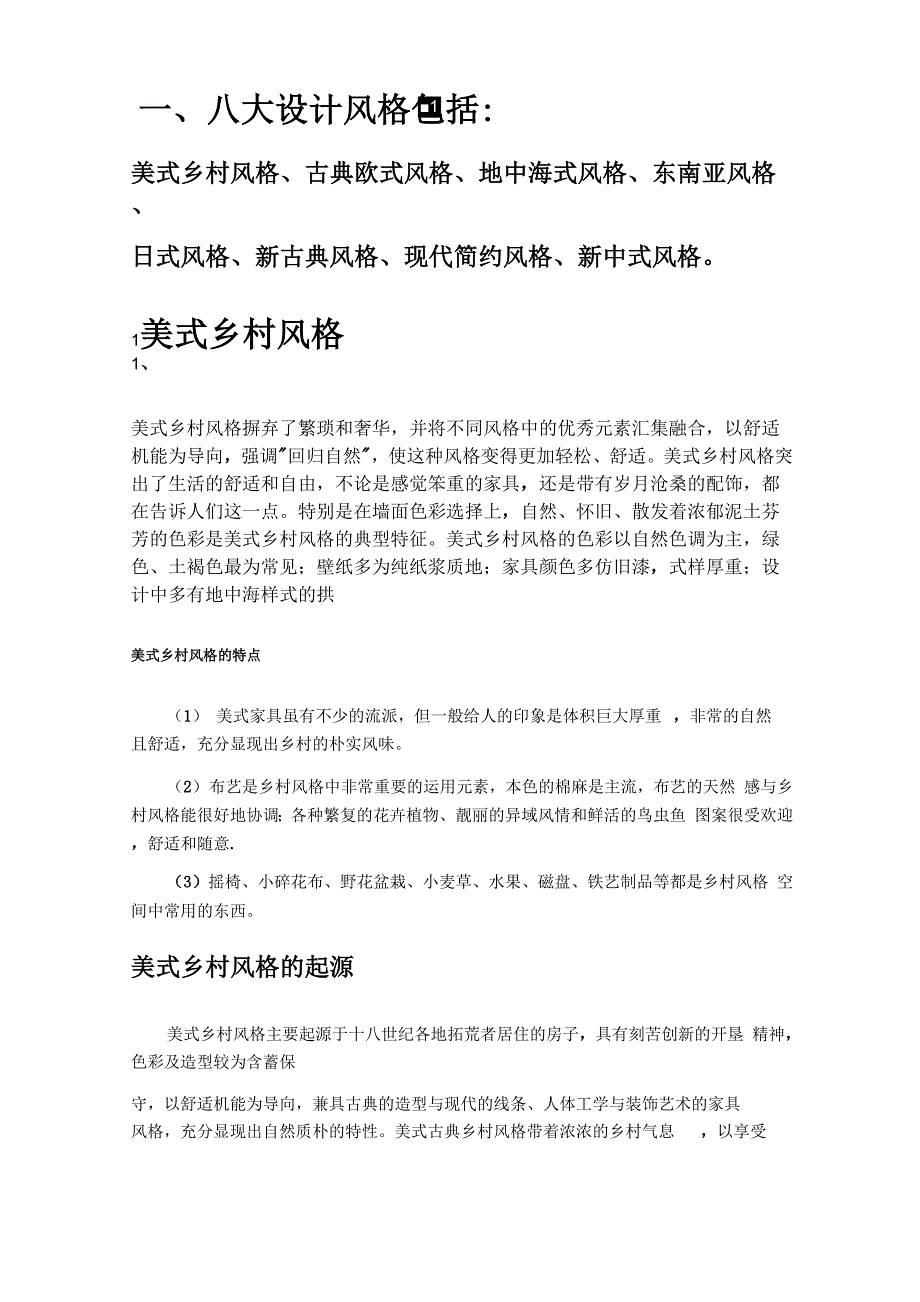 一、八大设计风格包括：

美式乡村风格、古典欧式风格、地中海式风格、东南亚风格、

日式风格、新古典风格、现代简约风格、新中式风格。

1美式乡村风格
1、

美式乡村风格摒弃了繁琐和奢华，并将不同风格中的优秀元素汇集融合，以舒适机能为导向，强调"回归自然"，使这种风格变得更加轻松、舒适。美式乡村风格突出了生活的舒适和自由，不论是感觉笨重的家具，还是带有岁月沧桑的配饰，都在告诉人们这一点。特别是在墙面色彩选择上，自然、怀旧、散发着浓郁泥土芬芳的色彩是美式乡村风格的典型特征。美式乡村风格的色彩以自然色调为主，绿色、土褐色最为常见；壁纸多为纯纸浆质地；家具颜色多仿旧漆，式样厚重；设计中多有地中海样式的拱

美式乡村风格的特点

（1） 美式家具虽有不少的流派，但一般给人的印象是体积巨大厚重 ，非常的自然且舒适，充分显现出乡村的朴实风味。

（2）布艺是乡村风格中非常重要的运用元素，本色的棉麻是主流，布艺的天然 感与乡村风格能很好地协调；各种繁复的花卉植物、靓丽的异域风情和鲜活的鸟虫鱼 图案很受欢迎，舒适和随意.

（3）摇椅、小碎花布、野花盆栽、小麦草、水果、磁盘、铁艺制品等都是乡村风格 空间中常用的东西。

美式乡村风格的起源

美式乡村风格主要起源于十八世纪各地拓荒者居住的房子，具有刻苦创新的开垦 精神，色彩及造型较为含蓄保

守，以舒适机能为导向，兼具古典的造型与现代的线条、人体工学与装饰艺术的家具风格，充分显现出自然质朴的特性。美式古典乡村风格带着浓浓的乡村气息 ，以享受